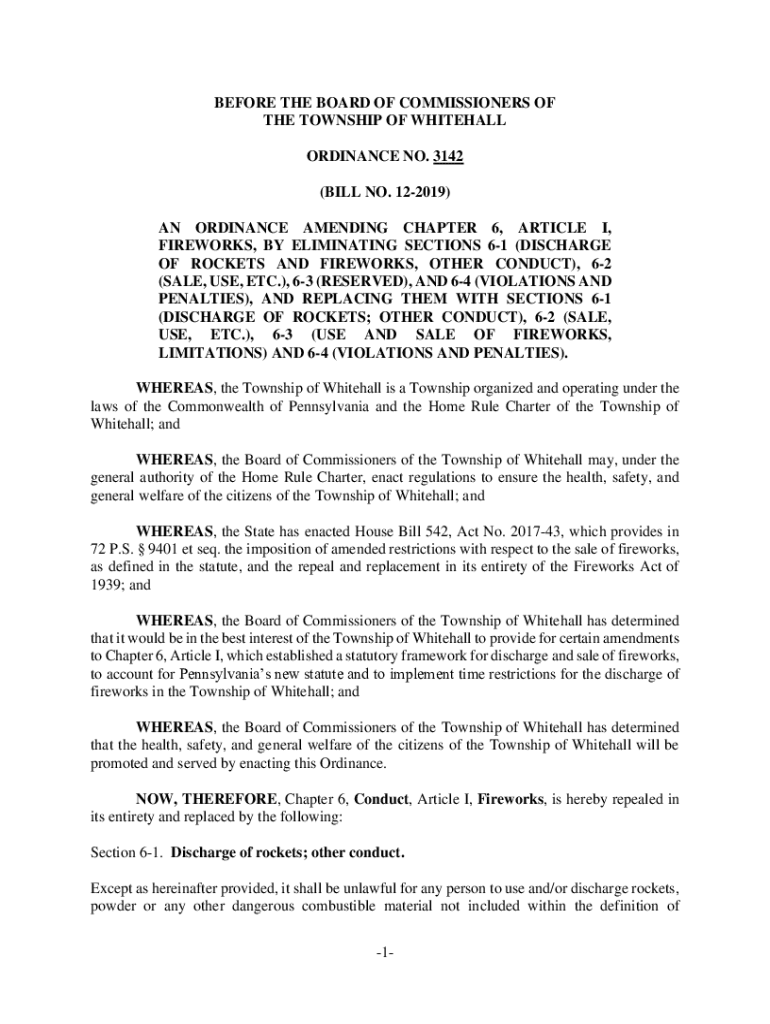 BEFORE THE BOARD OF COMMISSIONERS OF
THE TOWNSHIP OF WHITEHALL

ORDINANCE NO. 3142

(BILL NO. 12-2019)

AN ORDINANCE AMENDING CHAPTER 6, ARTICLE I, FIREWORKS, BY ELIMINATING SECTIONS 6-1 (DISCHARGE OF ROCKETS AND FIREWORKS, OTHER CONDUCT), 6-2 (SALE, USE, ETC.), 6-3 (RESERVED), AND 6-4 (VIOLATIONS AND PENALTIES), AND REPLACING THEM WITH SECTIONS 6-1 (DISCHARGE OF ROCKETS; OTHER CONDUCT), 6-2 (SALE, USE, ETC.), 6-3 (USE AND SALE OF FIREWORKS, LIMITATIONS) AND 6-4 (VIOLATIONS AND PENALTIES).

WHEREAS, the Township of Whitehall is a Township organized and operating under the laws of the Commonwealth of Pennsylvania and the Home Rule Charter of the Township of Whitehall; and

WHEREAS, the Board of Commissioners of the Township of Whitehall may, under the general authority of the Home Rule Charter, enact regulations to ensure the health, safety, and general welfare of the citizens of the Township of Whitehall; and

WHEREAS, the State has enacted House Bill 542, Act No. 2017-43, which provides in 72 P.S. § 9401 et seq. the imposition of amended restrictions with respect to the sale of fireworks, as defined in the statute, and the repeal and replacement in its entirety of the Fireworks Act of 1939; and

WHEREAS, the Board of Commissioners of the Township of Whitehall has determined that it would be in the best interest of the Township of Whitehall to provide for certain amendments to Chapter 6, Article I, which established a statutory framework for discharge and sale of fireworks, to account for Pennsylvania's new statute and to implement time restrictions for the discharge of fireworks in the Township of Whitehall; and

WHEREAS, the Board of Commissioners of the Township of Whitehall has determined that the health, safety, and general welfare of the citizens of the Township of Whitehall will be promoted and served by enacting this Ordinance.

NOW, THEREFORE, Chapter 6, Conduct, Article I, Fireworks, is hereby repealed in its entirety and replaced by the following:

Section 6-1. Discharge of rockets; other conduct.

Except as hereinafter provided, it shall be unlawful for any person to use and/or discharge rockets, powder or any other dangerous combustible material not included within the definition of

-1-